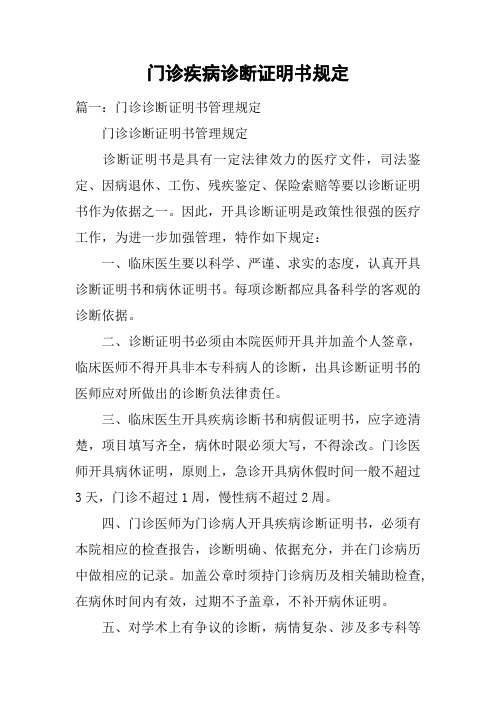 门诊疾病诊断证明书规定

篇一：门诊诊断证明书管理规定

门诊诊断证明书管理规定

诊断证明书是具有一定法律效力的医疗文件，司法鉴定、因病退休、工伤、残疾鉴定、保险索赔等要以诊断证明书作为依据之一。因此，开具诊断证明是政策性很强的医疗工作，为进一步加强管理，特作如下规定：

一、临床医生要以科学、严谨、求实的态度，认真开具诊断证明书和病休证明书。每项诊断都应具备科学的客观的诊断依据。

二、诊断证明书必须由本院医师开具并加盖个人签章，临床医师不得开具非本专科病人的诊断，出具诊断证明书的医师应对所做出的诊断负法律责任。

三、临床医生开具疾病诊断书和病假证明书，应字迹清楚，项目填写齐全，病休时限必须大写，不得涂改。门诊医师开具病休证明，原则上，急诊开具病休假时间一般不超过3天，门诊不超过1周，慢性病不超过2周。

四、门诊医师为门诊病人开具疾病诊断证明书，必须有本院相应的检查报告，诊断明确、依据充分，并在门诊病历中做相应的记录。加盖公章时须持门诊病历及相关辅助检查，在病休时间内有效，过期不予盖章，不补开病休证明。

五、对学术上有争议的诊断，病情复杂、涉及多专科等